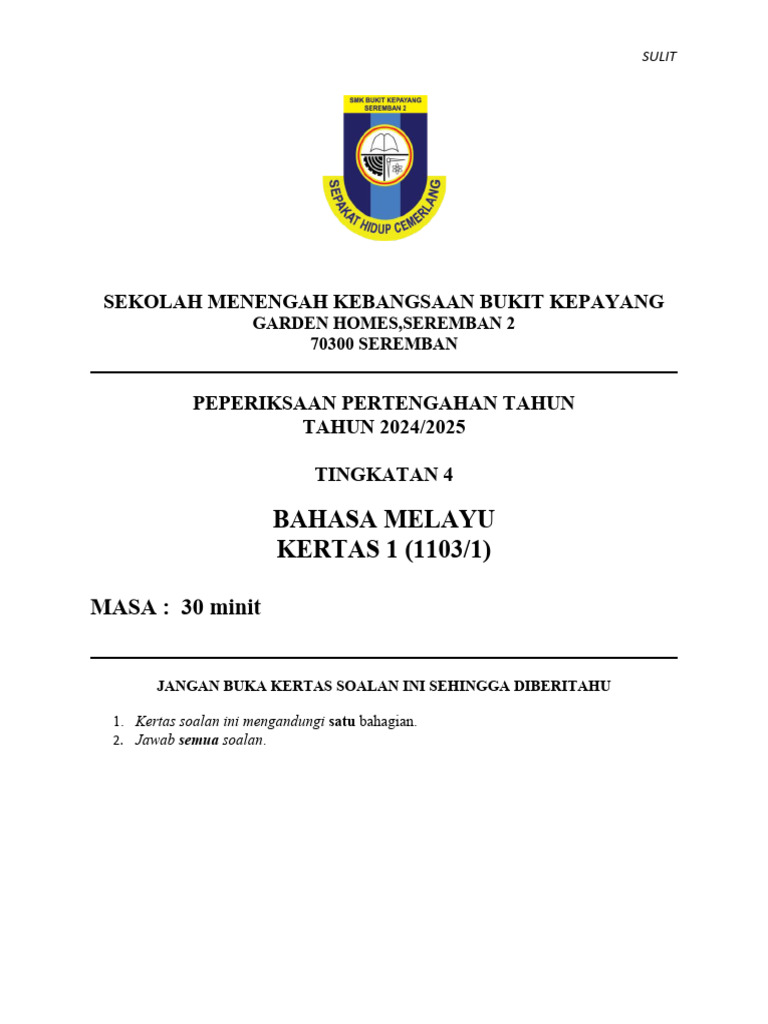 SULIT

SMK BUKIT KEPAYANG
SEREMBAN 2

SEPAKAT HIDUP CEMERLANG

SEKOLAH MENENGAH KEBANGSAAN BUKIT KEPAYANG
GARDEN HOMES,SEREMBAN 2
70300 SEREMBAN

PEPERIKSAAN PERTENGAHAN TAHUN
TAHUN 2024/2025

TINGKATAN 4

BAHASA MELAYU
KERTAS 1 (1103/1)

MASA : 30 minit

JANGAN BUKA KERTAS SOALAN INI SEHINGGA DIBERITAHU

1. Kertas soalan ini mengandungi satu bahagian.
2. Jawab semua soalan.